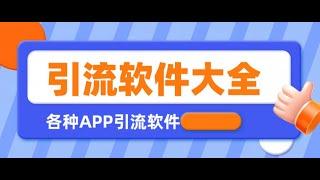 引流软件大全

各种APP引流软件